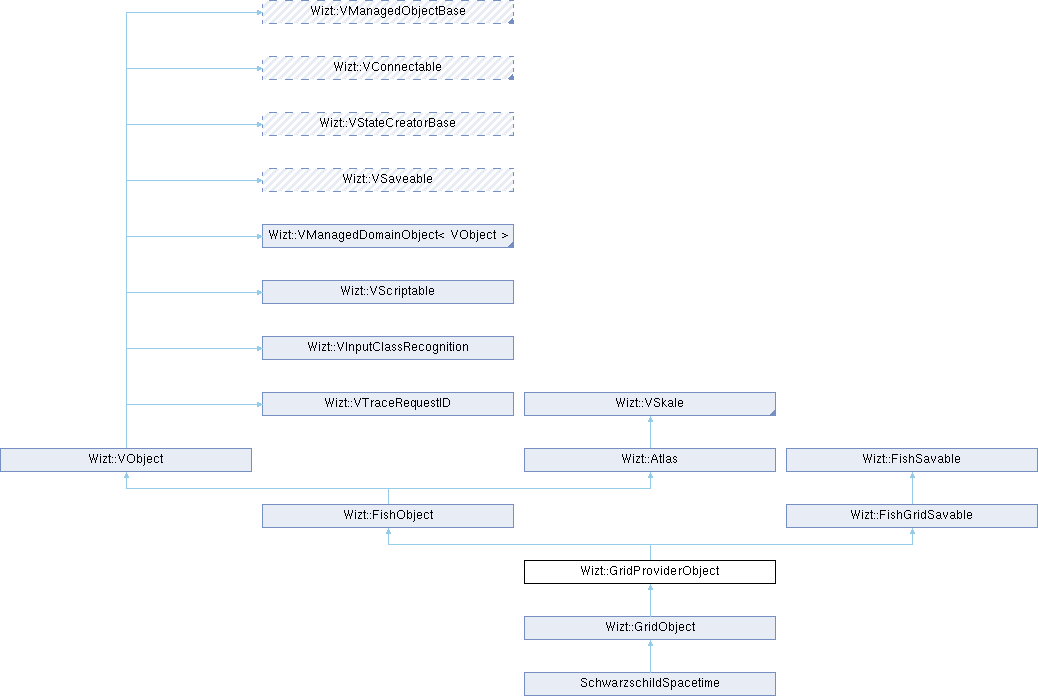 Wizt::VManagedObjectBase

Wizt::VConnectable

Wizt::VStateCreatorBase

Wizt::VSaveable

Wizt::VManagedDomainObject< VObject >

Wizt::VScriptable

Wizt::VInputClassRecognition

Wizt::VTraceRequestID

Wizt::VSkale

Wizt::VObject

Wizt::Atlas

Wizt::FishSavable

Wizt::FishObject

Wizt::FishGridSavable

Wizt::GridProviderObject

Wizt::GridObject

SchwarzschildSpacetime